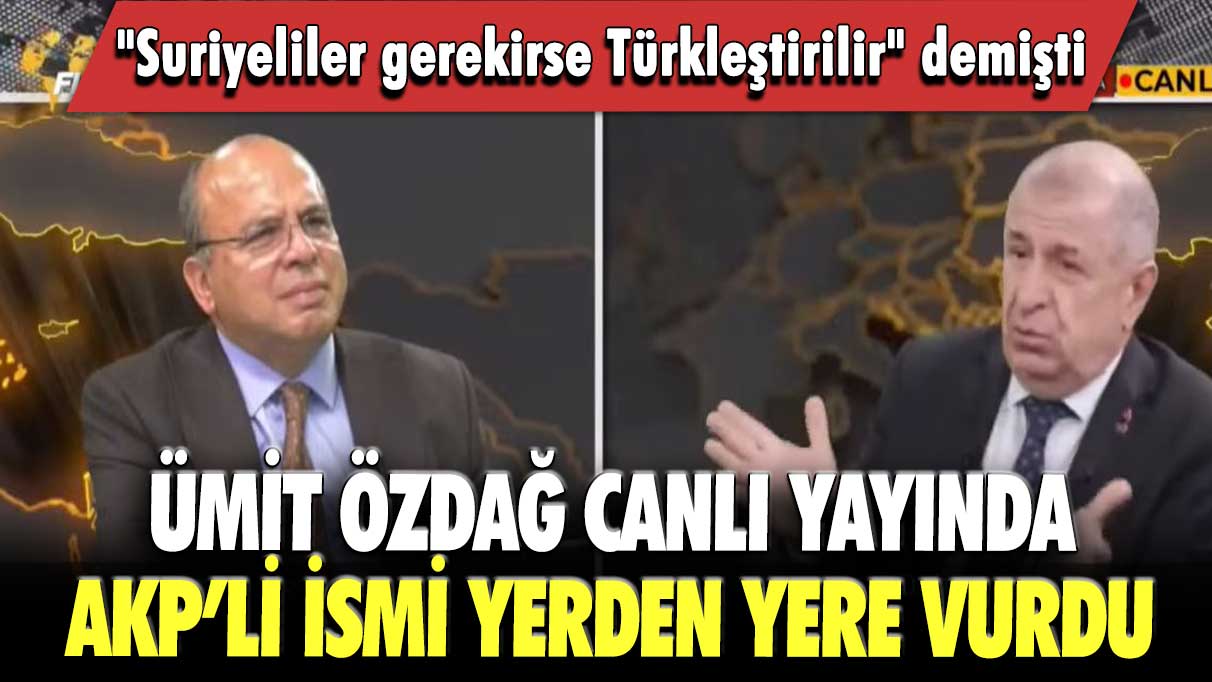 "Suriyeliler gerekirse Türkleştirilir" demişti

CANL

ÜMİT ÖZDAĞ CANLI YAYINDA
AKP'Lİ İSMİ YERDEN YERE VURDU